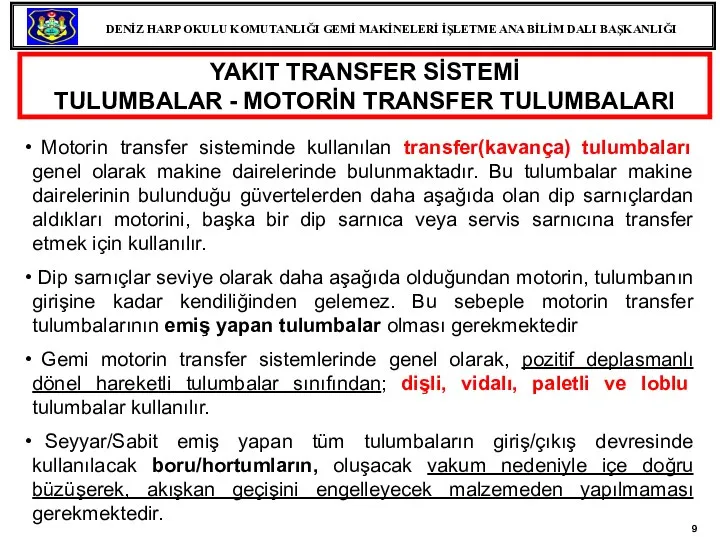 DENİZ HARP OKULU KOMUTANLIĞI GEMİ MAKİNELERİ İŞLETME ANA BİLİM DALI BAŞKANLIĞI

YAKIT TRANSFER SİSTEMİ
TULUMBALAR - MOTORİN TRANSFER TULUMBALARI

• Motorin transfer sisteminde kullanılan transfer(kavança) tulumbaları genel olarak makine dairelerinde bulunmaktadır. Bu tulumbalar makine dairelerinin bulunduğu güvertelerden daha aşağıda olan dip sarnıçlardan aldıkları motorini, başka bir dip sarnıca veya servis sarnıcına transfer etmek için kullanılır.

• Dip sarnıçlar seviye olarak daha aşağıda olduğundan motorin, tulumbanın girişine kadar kendiliğinden gelemez. Bu sebeple motorin transfer tulumbalarının emiş yapan tulumbalar olması gerekmektedir

• Gemi motorin transfer sistemlerinde genel olarak, pozitif deplasmanlı dönel hareketli tulumbalar sınıfından; dişli, vidalı, paletli ve loblu tulumbalar kullanılır.

• Seyyar/Sabit emiş yapan tüm tulumbaların giriş/çıkış devresinde kullanılacak boru/hortumların, oluşacak vakum nedeniyle içe doğru büzüşerek, akışkan geçişini engelleyecek malzemeden yapılmaması gerekmektedir.

9